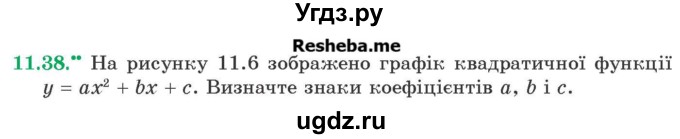 Угдз.ру

Resheba.me

11.38.•• На рисунку 11.6 зображено графік квадратичної функції $y = ax^2 + bx + c$. Визначте знаки коефіцієнтів $a$, $b$ і $c$.

ugdz.ru